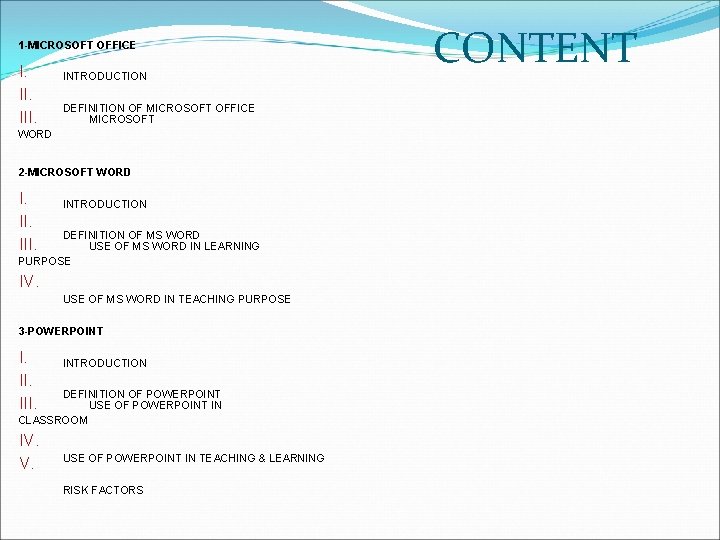 CONTENT

1-MICROSOFT OFFICE

I. INTRODUCTION
II. DEFINITION OF MICROSOFT OFFICE
III. MICROSOFT WORD

2-MICROSOFT WORD

I. INTRODUCTION
II. DEFINITION OF MS WORD
III. USE OF MS WORD IN LEARNING PURPOSE
IV. USE OF MS WORD IN TEACHING PURPOSE

3-POWERPOINT

I. INTRODUCTION
II. DEFINITION OF POWERPOINT
III. USE OF POWERPOINT IN CLASSROOM
IV. USE OF POWERPOINT IN TEACHING & LEARNING
V. RISK FACTORS